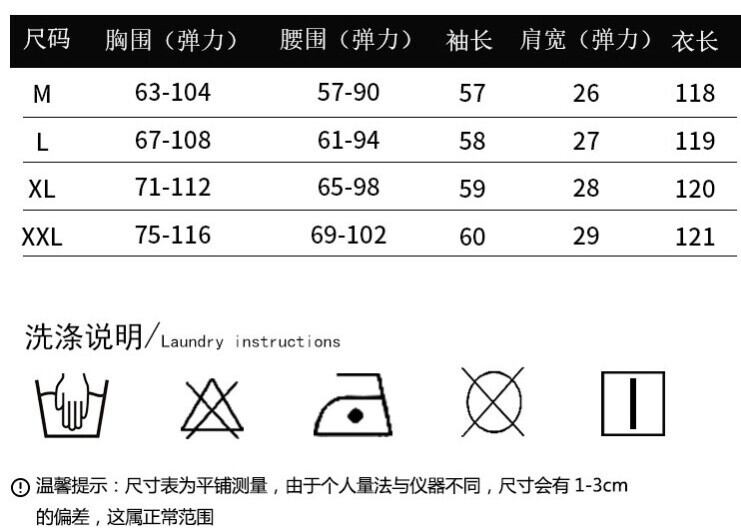 | 尺码 | 胸围（弹力） | 腰围（弹力） | 袖长 | 肩宽（弹力） | 衣长 |
|---|---|---|---|---|---|
| M | 63-104 | 57-90 | 57 | 26 | 118 |
| L | 67-108 | 61-94 | 58 | 27 | 119 |
| XL | 71-112 | 65-98 | 59 | 28 | 120 |
| XXL | 75-116 | 69-102 | 60 | 29 | 121 |

洗涤说明/Laundry instructions

温馨提示：尺寸表为平铺测量，由于个人量法与仪器不同，尺寸会有1-3cm的偏差，这属正常范围